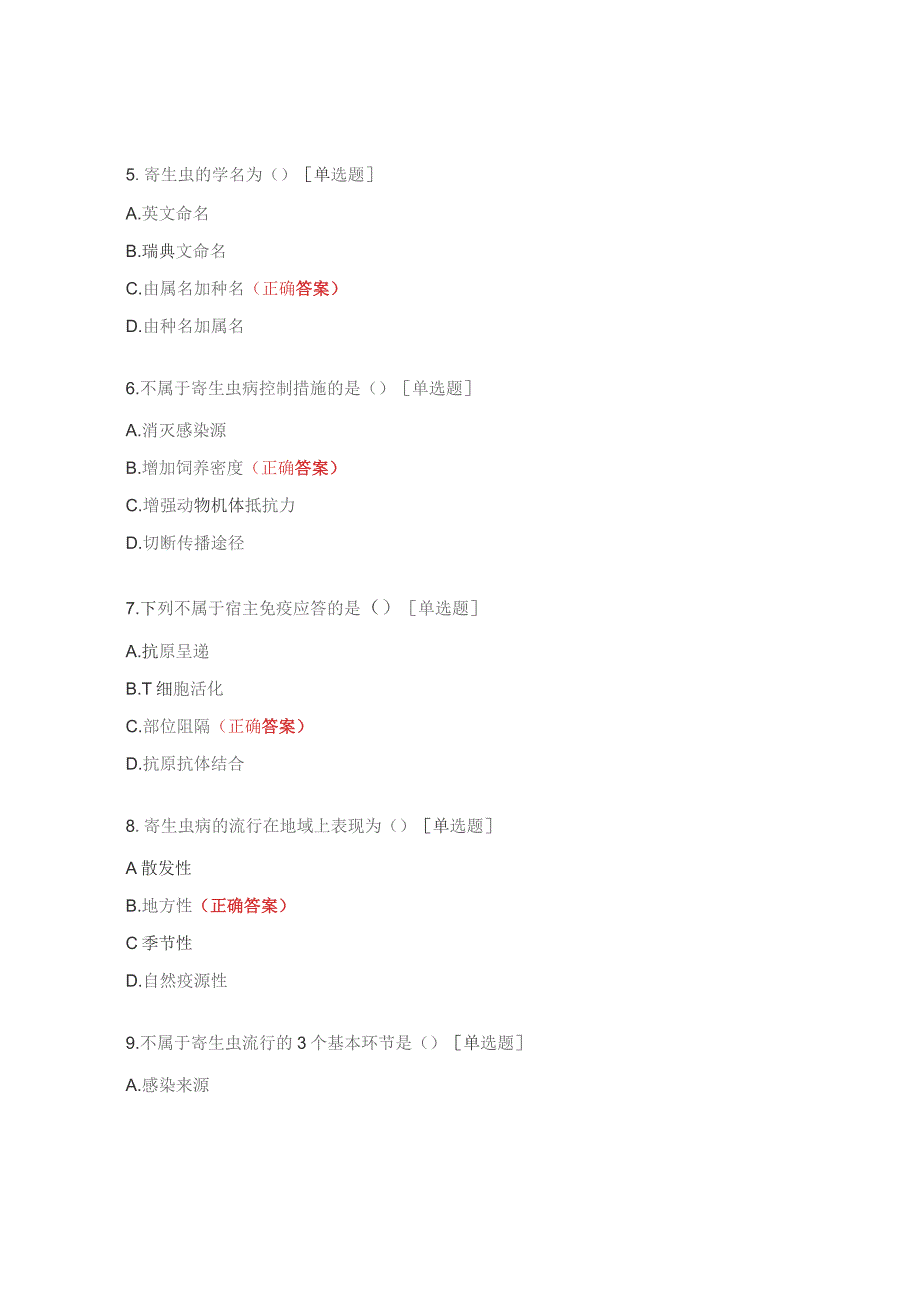 5. 寄生虫的学名为（）［单选题］

A.英文命名

B.瑞典文命名

C.由属名加种名（正确答案）

D.由种名加属名

6.不属于寄生虫病控制措施的是（）［单选题］

A.消灭感染源

B.增加饲养密度（正确答案）

C.增强动物机体抵抗力

D.切断传播途径

7.下列不属于宿主免疫应答的是（）［单选题］

A.抗原呈递

B.T 细胞活化

C.部位阻隔（正确答案）

D.抗原抗体结合

8. 寄生虫病的流行在地域上表现为（）［单选题］

A 散发性

B.地方性（正确答案）

C 季节性

D.自然疫源性

9.不属于寄生虫流行的 3 个基本环节是（）［单选题］

A.感染来源